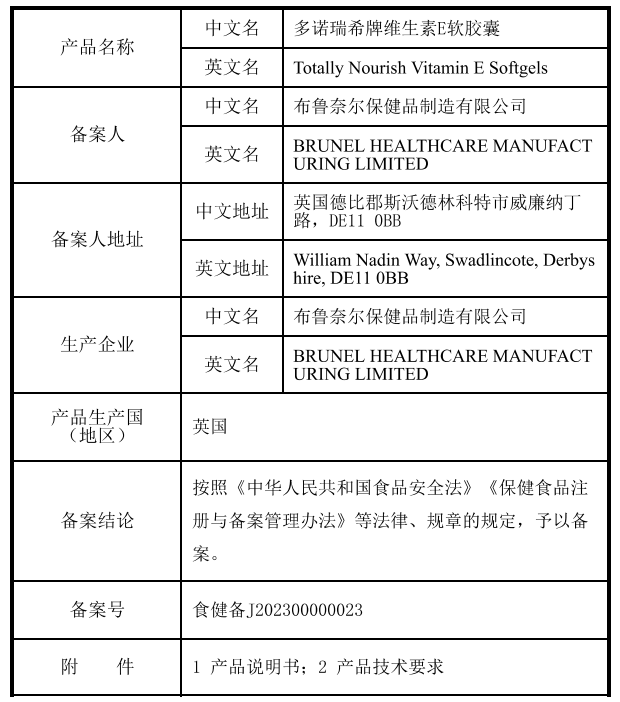 | 产品名称 | 中文名 | 多诺瑞希牌维生素E软胶囊 |
|---|---|---|
| | 英文名 | Totally Nourish Vitamin E Softgels |
| 备案人 | 中文名 | 布鲁奈尔保健品制造有限公司 |
| | 英文名 | BRUNEL HEALTHCARE MANUFACTURING LIMITED |
| 备案人地址 | 中文地址 | 英国德比郡斯沃德林科特市威廉纳丁路，DE11 0BB |
| | 英文地址 | William Nadin Way, Swadlincote, Derbyshire, DE11 0BB |
| 生产企业 | 中文名 | 布鲁奈尔保健品制造有限公司 |
| | 英文名 | BRUNEL HEALTHCARE MANUFACTURING LIMITED |
| 产品生产国（地区） | 英国 | |
| 备案结论 | 按照《中华人民共和国食品安全法》《保健食品注册与备案管理办法》等法律、规章的规定，予以备案。 | |
| 备案号 | 食健备J202300000023 | |
| 附　　件 | 1 产品说明书；2 产品技术要求 | |